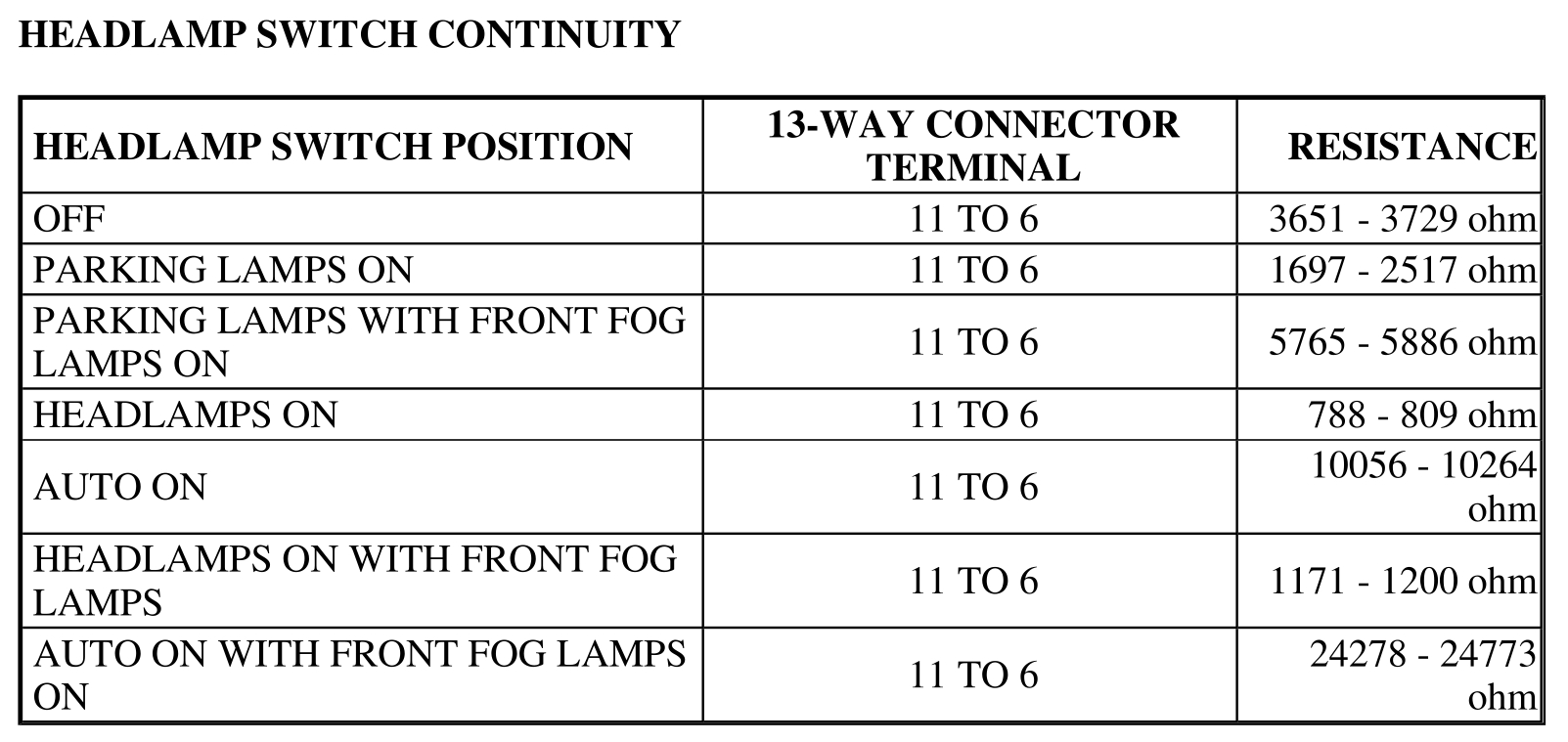 HEADLAMP SWITCH CONTINUITY

| HEADLAMP SWITCH POSITION | 13-WAY CONNECTOR TERMINAL | RESISTANCE |
|---|---|---|
| OFF | 11 TO 6 | 3651 - 3729 ohm |
| PARKING LAMPS ON | 11 TO 6 | 1697 - 2517 ohm |
| PARKING LAMPS WITH FRONT FOG LAMPS ON | 11 TO 6 | 5765 - 5886 ohm |
| HEADLAMPS ON | 11 TO 6 | 788 - 809 ohm |
| AUTO ON | 11 TO 6 | 10056 - 10264 ohm |
| HEADLAMPS ON WITH FRONT FOG LAMPS | 11 TO 6 | 1171 - 1200 ohm |
| AUTO ON WITH FRONT FOG LAMPS ON | 11 TO 6 | 24278 - 24773 ohm |